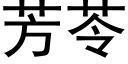 芳苓